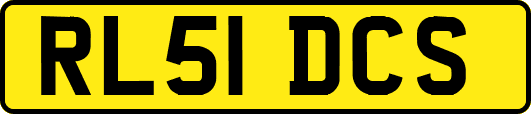 RL51 DCS